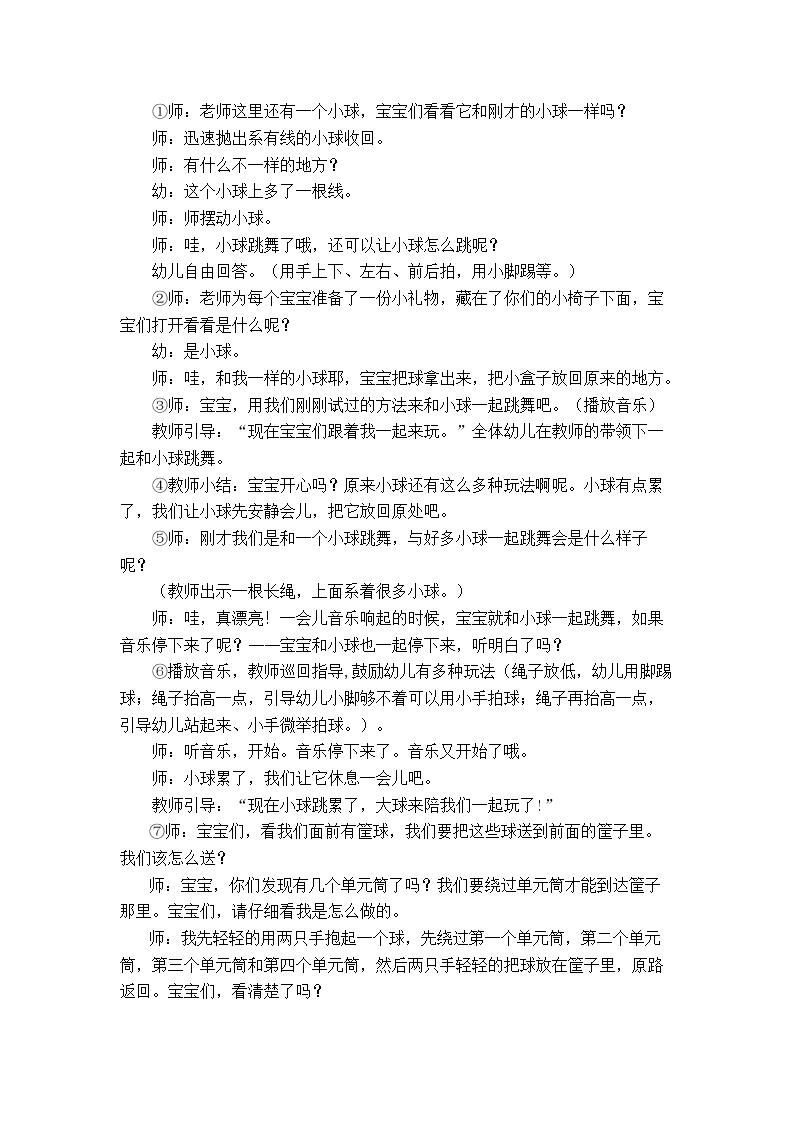 ①师：老师这里还有一个小球，宝宝们看看它和刚才的小球一样吗？

师：迅速抛出系有线的小球收回。

师：有什么不一样的地方？

幼：这个小球上多了一根线。

师：师摆动小球。

师：哇，小球跳舞了哦，还可以让小球怎么跳呢？

幼儿自由回答。（用手上下、左右、前后拍，用小脚踢等。）

②师：老师为每个宝宝准备了一份小礼物，藏在了你们的小椅子下面，宝宝们打开看看是什么呢？

幼：是小球。

师：哇，和我一样的小球耶，宝宝把球拿出来，把小盒子放回原来的地方。

③师：宝宝，用我们刚刚试过的方法来和小球一起跳舞吧。（播放音乐）

教师引导：“现在宝宝们跟着我一起来玩。”全体幼儿在教师的带领下一起和小球跳舞。

④教师小结：宝宝开心吗？原来小球还有这么多种玩法啊呢。小球有点累了，我们让小球先安静会儿，把它放回原处吧。

⑤师：刚才我们是和一个小球跳舞，与好多小球一起跳舞会是什么样子呢？

（教师出示一根长绳，上面系着很多小球。）

师：哇，真漂亮！一会儿音乐响起的时候，宝宝就和小球一起跳舞，如果音乐停下来了呢？——宝宝和小球也一起停下来，听明白了吗？

⑥播放音乐，教师巡回指导,鼓励幼儿有多种玩法（绳子放低，幼儿用脚踢球；绳子抬高一点，引导幼儿小脚够不着可以用小手拍球；绳子再抬高一点，引导幼儿站起来、小手微举拍球。）。

师：听音乐，开始。音乐停下来了。音乐又开始了哦。

师：小球累了，我们让它休息一会儿吧。

教师引导：“现在小球跳累了，大球来陪我们一起玩了！”

⑦师：宝宝们，看我们面前有筐球，我们要把这些球送到前面的筐子里。我们该怎么送？

师：宝宝，你们发现有几个单元筒了吗？我们要绕过单元筒才能到达筐子那里。宝宝们，请仔细看我是怎么做的。

师：我先轻轻的用两只手抱起一个球，先绕过第一个单元筒，第二个单元筒，第三个单元筒和第四个单元筒，然后两只手轻轻的把球放在筐子里，原路返回。宝宝们，看清楚了吗？